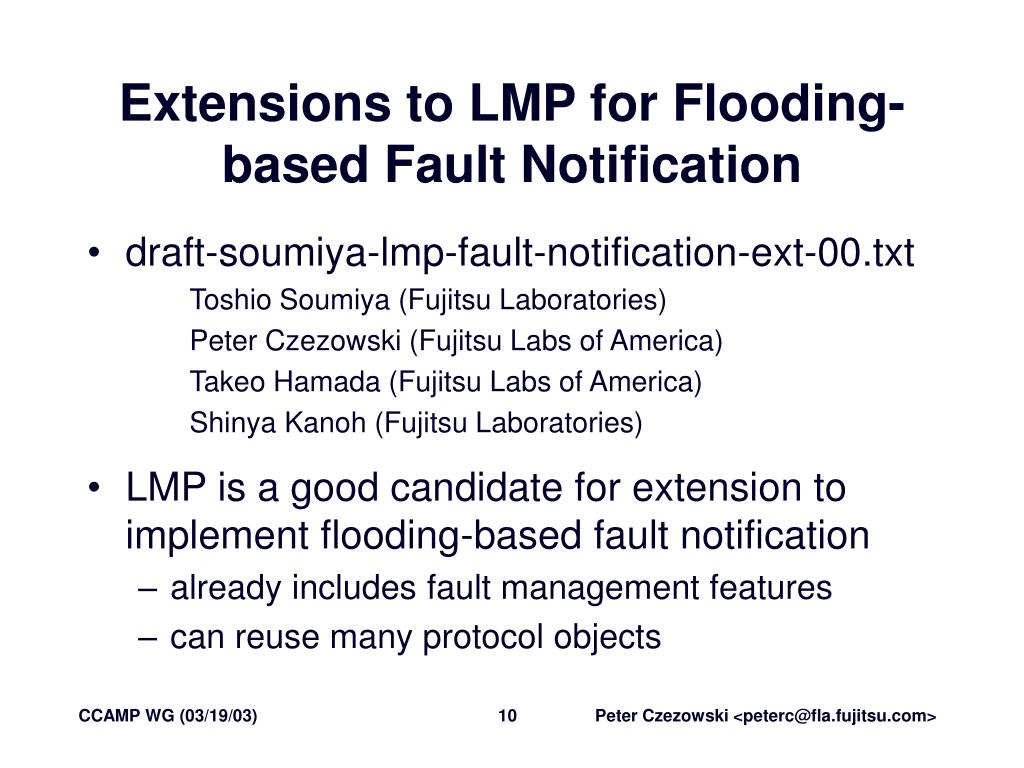 Extensions to LMP for Flooding-based Fault Notification

• draft-soumiya-lmp-fault-notification-ext-00.txt
Toshio Soumiya (Fujitsu Laboratories)
Peter Czezowski (Fujitsu Labs of America)
Takeo Hamada (Fujitsu Labs of America)
Shinya Kanoh (Fujitsu Laboratories)

• LMP is a good candidate for extension to implement flooding-based fault notification
– already includes fault management features
– can reuse many protocol objects

CCAMP WG (03/19/03) 10 Peter Czezowski <peterc@fla.fujitsu.com>